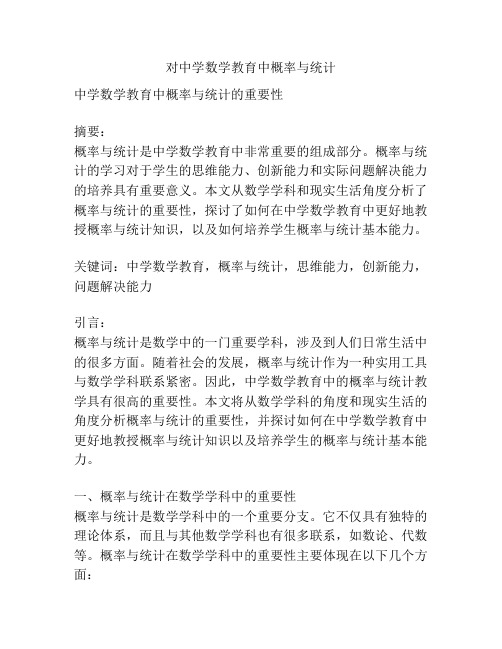 对中学数学教育中概率与统计

中学数学教育中概率与统计的重要性

摘要：
概率与统计是中学数学教育中非常重要的组成部分。概率与统计的学习对于学生的思维能力、创新能力和实际问题解决能力的培养具有重要意义。本文从数学学科和现实生活角度分析了概率与统计的重要性，探讨了如何在中学数学教育中更好地教授概率与统计知识，以及如何培养学生概率与统计基本能力。

关键词：中学数学教育，概率与统计，思维能力，创新能力，问题解决能力

引言：
概率与统计是数学中的一门重要学科，涉及到人们日常生活中的很多方面。随着社会的发展，概率与统计作为一种实用工具与数学学科联系紧密。因此，中学数学教育中的概率与统计教学具有很高的重要性。本文将从数学学科的角度和现实生活的角度分析概率与统计的重要性，并探讨如何在中学数学教育中更好地教授概率与统计知识以及培养学生的概率与统计基本能力。

一、概率与统计在数学学科中的重要性
概率与统计是数学学科中的一个重要分支。它不仅具有独特的理论体系，而且与其他数学学科也有很多联系，如数论、代数等。概率与统计在数学学科中的重要性主要体现在以下几个方面：